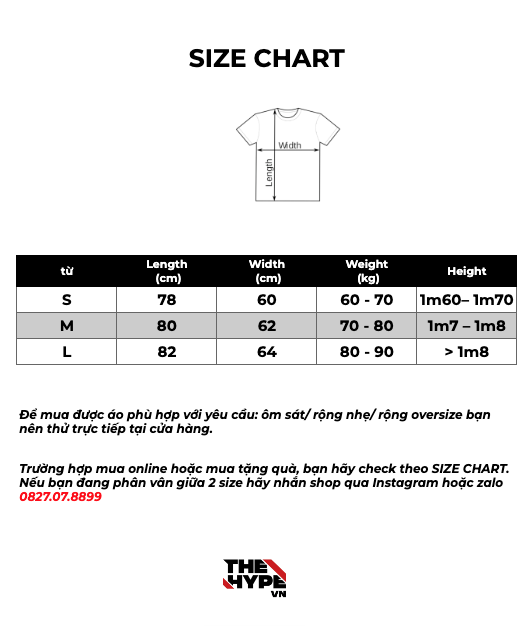 SIZE CHART

Width

Length

| từ | Length (cm) | Width (cm) | Weight (kg) | Height |
|---|---|---|---|---|
| S | 78 | 60 | 60 - 70 | 1m60– 1m70 |
| M | 80 | 62 | 70 - 80 | 1m7 – 1m8 |
| L | 82 | 64 | 80 - 90 | > 1m8 |

Để mua được áo phù hợp với yêu cầu: ôm sát/ rộng nhẹ/ rộng oversize bạn nên thử trực tiếp tại cửa hàng.

Trường hợp mua online hoặc mua tặng quà, bạn hãy check theo SIZE CHART. Nếu bạn đang phân vân giữa 2 size hãy nhắn shop qua Instagram hoặc zalo 0827.07.8899

THE HYPE VN